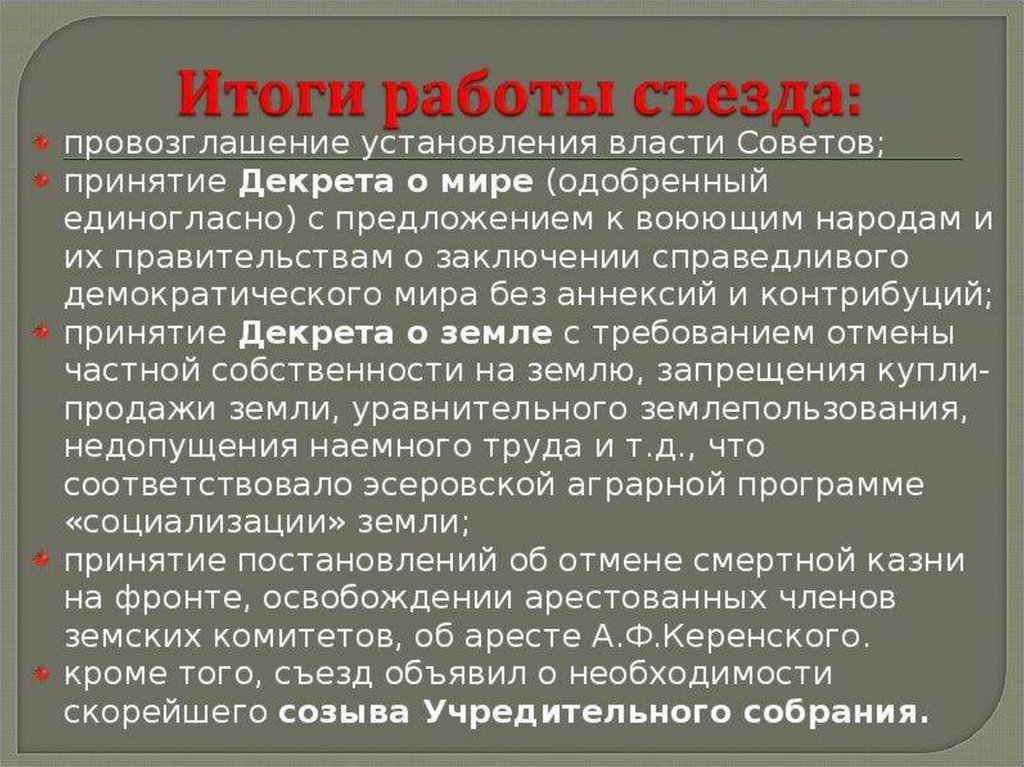 Итоги работы съезда:

провозглашение установления власти Советов;

принятие Декрета о мире (одобренный единогласно) с предложением к воюющим народам и их правительствам о заключении справедливого демократического мира без аннексий и контрибуций;

принятие Декрета о земле с требованием отмены частной собственности на землю, запрещения купли-продажи земли, уравнительного землепользования, недопущения наемного труда и т.д., что соответствовало эсеровской аграрной программе «социализации» земли;

принятие постановлений об отмене смертной казни на фронте, освобождении арестованных членов земских комитетов, об аресте А.Ф.Керенского.

кроме того, съезд объявил о необходимости скорейшего созыва Учредительного собрания.